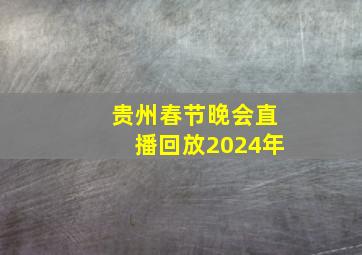 贵州春节晚会直播回放2024年